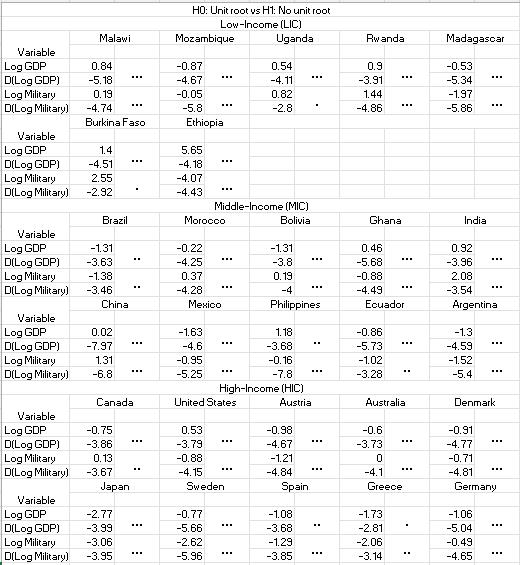 H0: Unit root vs H1: No unit root

Low-Income (LIC)

| Variable | Malawi | | Mozambique | | Uganda | | Rwanda | | Madagascar | |
|---|---|---|---|---|---|---|---|---|---|---|
| Log GDP | 0.84 | | -0.87 | | 0.54 | | 0.9 | | -0.53 | |
| D(Log GDP) | -5.18 | *** | -4.67 | *** | -4.11 | *** | -3.91 | *** | -5.34 | *** |
| Log Military | 0.19 | | -0.05 | | 0.82 | | 1.44 | | -1.97 | |
| D(Log Military) | -4.74 | *** | -5.8 | *** | -2.8 | * | -4.86 | *** | -5.86 | *** |

| Variable | Burkina Faso | | Ethiopia | |
|---|---|---|---|---|
| Log GDP | 1.4 | | 5.65 | |
| D(Log GDP) | -4.51 | *** | -4.18 | *** |
| Log Military | 2.55 | | -4.07 | |
| D(Log Military) | -2.92 | * | -4.43 | *** |

Middle-Income (MIC)

| Variable | Brazil | | Morocco | | Bolivia | | Ghana | | India | |
|---|---|---|---|---|---|---|---|---|---|---|
| Log GDP | -1.31 | | -0.22 | | -1.31 | | 0.46 | | 0.92 | |
| D(Log GDP) | -3.63 | ** | -4.25 | *** | -3.8 | *** | -5.68 | *** | -3.96 | *** |
| Log Military | -1.38 | | 0.37 | | 0.19 | | -0.88 | | 2.08 | |
| D(Log Military) | -3.46 | ** | -4.28 | *** | -4 | *** | -4.49 | *** | -3.54 | *** |

| Variable | China | | Mexico | | Philippines | | Ecuador | | Argentina | |
|---|---|---|---|---|---|---|---|---|---|---|
| Log GDP | 0.02 | | -1.63 | | 1.18 | | -0.86 | | -1.3 | |
| D(Log GDP) | -7.97 | *** | -4.6 | *** | -3.68 | ** | -5.73 | *** | -4.59 | *** |
| Log Military | 1.31 | | -0.95 | | -0.16 | | -1.02 | | -1.52 | |
| D(Log Military) | -6.8 | *** | -5.25 | *** | -7.8 | *** | -3.28 | ** | -5.4 | *** |

High-Income (HIC)

| Variable | Canada | | United States | | Austria | | Australia | | Denmark | |
|---|---|---|---|---|---|---|---|---|---|---|
| Log GDP | -0.75 | | 0.53 | | -0.98 | | -0.6 | | -0.91 | |
| D(Log GDP) | -3.86 | *** | -3.79 | *** | -4.67 | *** | -3.73 | *** | -4.77 | *** |
| Log Military | 0.13 | | -0.88 | | -1.21 | | 0 | | -0.71 | |
| D(Log Military) | -3.67 | ** | -4.15 | *** | -4.84 | *** | -4.1 | *** | -4.81 | *** |

| Variable | Japan | | Sweden | | Spain | | Greece | | Germany | |
|---|---|---|---|---|---|---|---|---|---|---|
| Log GDP | -2.77 | | -0.77 | | -1.08 | | -1.73 | | -1.06 | |
| D(Log GDP) | -3.99 | *** | -5.66 | *** | -3.68 | ** | -2.81 | * | -5.04 | *** |
| Log Military | -3.06 | | -2.62 | | -1.29 | | -2.06 | | -0.49 | |
| D(Log Military) | -3.95 | *** | -5.96 | *** | -3.85 | *** | -3.14 | ** | -4.65 | *** |